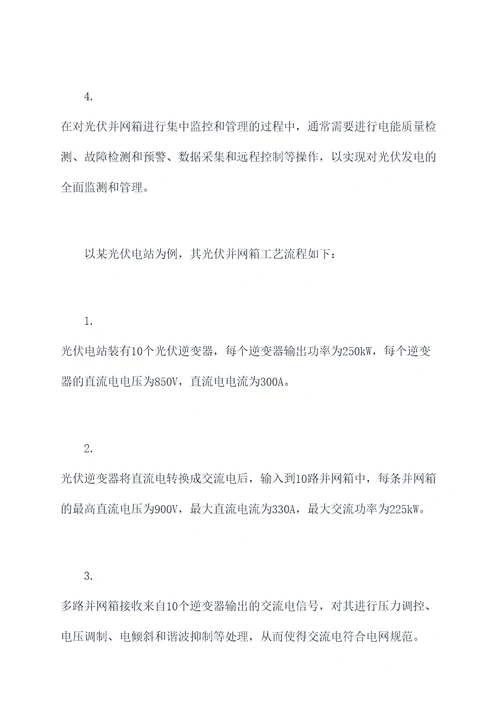 4.

在对光伏并网箱进行集中监控和管理的过程中，通常需要进行电能质量检测、故障检测和预警、数据采集和远程控制等操作，以实现对光伏发电的全面监测和管理。

以某光伏电站为例，其光伏并网箱工艺流程如下：

1.

光伏电站装有10个光伏逆变器，每个逆变器输出功率为250kW，每个逆变器的直流电电压为850V，直流电电流为300A。

2.

光伏逆变器将直流电转换成交流电后，输入到10路并网箱中，每条并网箱的最高直流电压为900V，最大直流电流为330A，最大交流功率为225kW。

3.

多路并网箱接收来自10个逆变器输出的交流电信号，对其进行压力调控、电压调制、电倾斜和谐波抑制等处理，从而使得交流电符合电网规范。